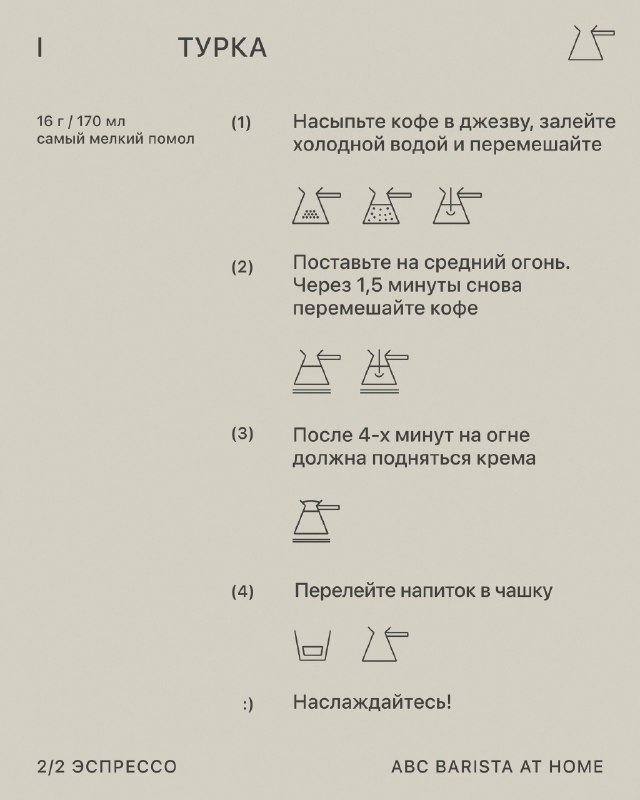 I ТУРКА

16 г / 170 мл
самый мелкий помол

(1) Насыпьте кофе в джезву, залейте холодной водой и перемешайте

(2) Поставьте на средний огонь. Через 1,5 минуты снова перемешайте кофе

(3) После 4-х минут на огне должна подняться крема

(4) Перелейте напиток в чашку

:) Наслаждайтесь!

2/2 ЭСПРЕССО

ABC BARISTA AT HOME